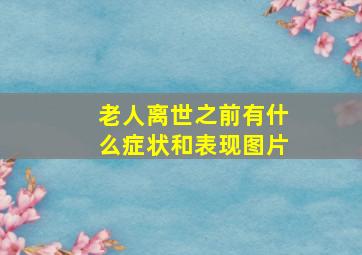 老人离世之前有什么症状和表现图片